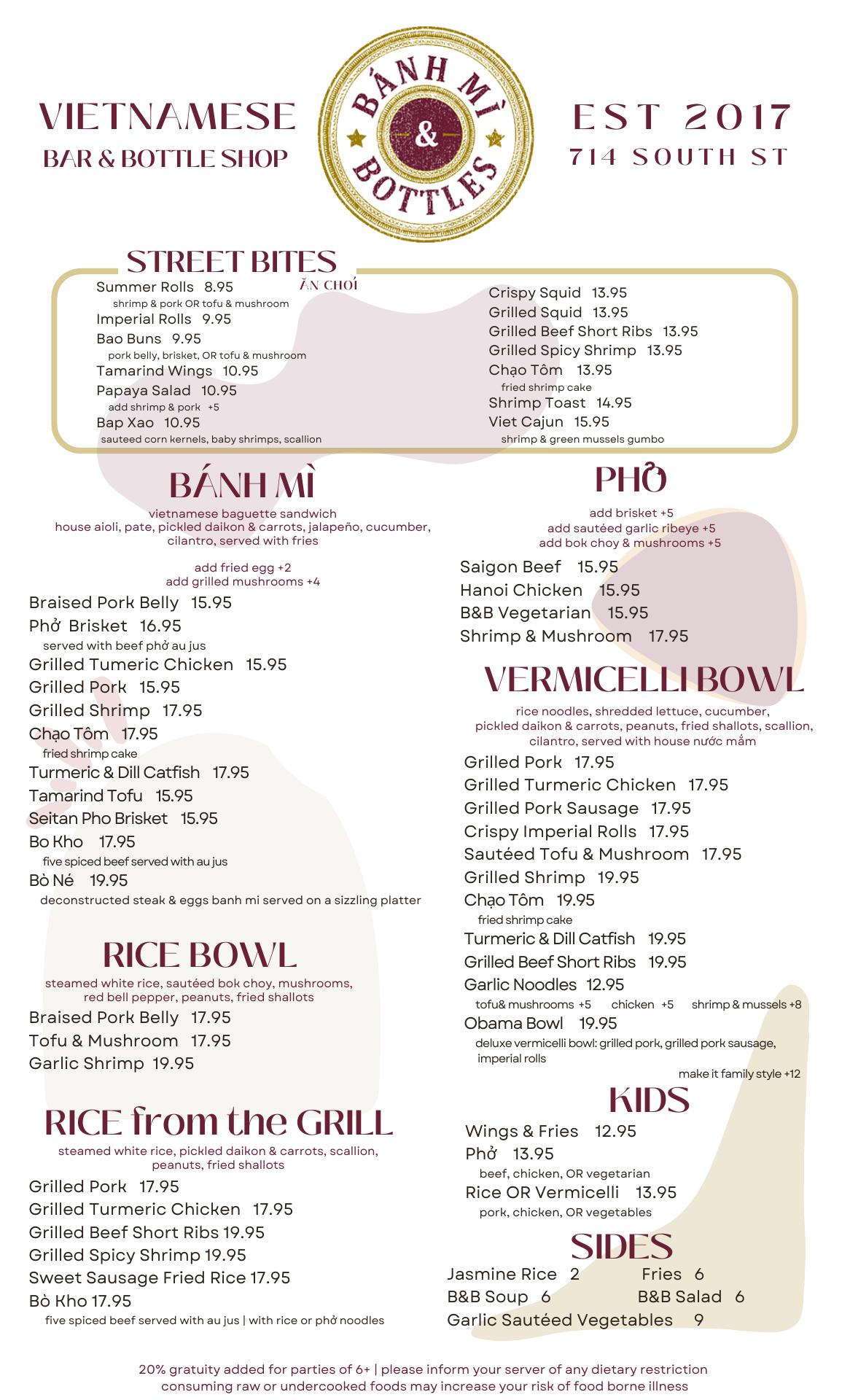 VIETNAMESE
BAR & BOTTLE SHOP

BÁNH MÌ & BOTTLES

EST 2017
714 SOUTH ST

STREET BITES
ĂN CHƠI

Summer Rolls 8.95
shrimp & pork OR tofu & mushroom
Imperial Rolls 9.95
Bao Buns 9.95
pork belly, brisket, OR tofu & mushroom
Tamarind Wings 10.95
Papaya Salad 10.95
add shrimp & pork +5
Bap Xao 10.95
sauteed corn kernels, baby shrimps, scallion

Crispy Squid 13.95
Grilled Squid 13.95
Grilled Beef Short Ribs 13.95
Grilled Spicy Shrimp 13.95
Chạo Tôm 13.95
fried shrimp cake
Shrimp Toast 14.95
Viet Cajun 15.95
shrimp & green mussels gumbo

BÁNH MÌ
vietnamese baguette sandwich
house aioli, pate, pickled daikon & carrots, jalapeño, cucumber, cilantro, served with fries

add fried egg +2
add grilled mushrooms +4

Braised Pork Belly 15.95
Phở Brisket 16.95
served with beef phở au jus
Grilled Tumeric Chicken 15.95
Grilled Pork 15.95
Grilled Shrimp 17.95
Chạo Tôm 17.95
fried shrimp cake
Turmeric & Dill Catfish 17.95
Tamarind Tofu 15.95
Seitan Pho Brisket 15.95
Bo Kho 17.95
five spiced beef served with au jus
Bò Né 19.95
deconstructed steak & eggs banh mi served on a sizzling platter

RICE BOWL
steamed white rice, sautéed bok choy, mushrooms, red bell pepper, peanuts, fried shallots
Braised Pork Belly 17.95
Tofu & Mushroom 17.95
Garlic Shrimp 19.95

RICE from the GRILL
steamed white rice, pickled daikon & carrots, scallion, peanuts, fried shallots
Grilled Pork 17.95
Grilled Turmeric Chicken 17.95
Grilled Beef Short Ribs 19.95
Grilled Spicy Shrimp 19.95
Sweet Sausage Fried Rice 17.95
Bò Kho 17.95
five spiced beef served with au jus | with rice or phở noodles

PHỞ
add brisket +5
add sautéed garlic ribeye +5
add bok choy & mushrooms +5
Saigon Beef 15.95
Hanoi Chicken 15.95
B&B Vegetarian 15.95
Shrimp & Mushroom 17.95

VERMICELLI BOWL
rice noodles, shredded lettuce, cucumber, pickled daikon & carrots, peanuts, fried shallots, scallion, cilantro, served with house nước mắm
Grilled Pork 17.95
Grilled Turmeric Chicken 17.95
Grilled Pork Sausage 17.95
Crispy Imperial Rolls 17.95
Sautéed Tofu & Mushroom 17.95
Grilled Shrimp 19.95
Chạo Tôm 19.95
fried shrimp cake
Turmeric & Dill Catfish 19.95
Grilled Beef Short Ribs 19.95
Garlic Noodles 12.95
tofu& mushrooms +5 chicken +5 shrimp & mussels +8
Obama Bowl 19.95
deluxe vermicelli bowl: grilled pork, grilled pork sausage, imperial rolls
make it family style +12

KIDS
Wings & Fries 12.95
Phở 13.95
beef, chicken, OR vegetarian
Rice OR Vermicelli 13.95
pork, chicken, OR vegetables

SIDES
Jasmine Rice 2
Fries 6
B&B Soup 6
B&B Salad 6
Garlic Sautéed Vegetables 9

20% gratuity added for parties of 6+ | please inform your server of any dietary restriction
consuming raw or undercooked foods may increase your risk of food borne illness